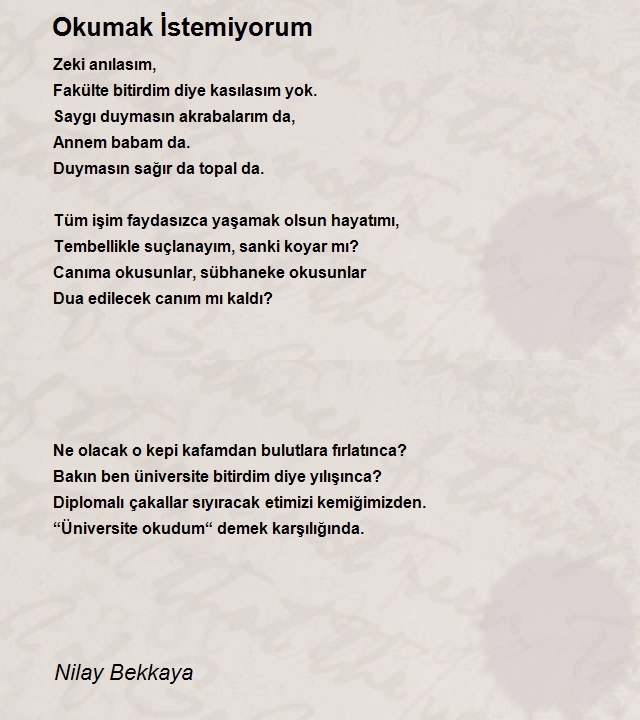 Okumak İstemiyorum

Zeki anılasım,
Fakülte bitirdim diye kasılasım yok.
Saygı duymasın akrabalarım da,
Annem babam da.
Duymasın sağır da topal da.

Tüm işim faydasızca yaşamak olsun hayatımı,
Tembellikle suçlanayım, sanki koyar mı?
Canıma okusunlar, sübhaneke okusunlar
Dua edilecek canım mı kaldı?

Ne olacak o kepi kafamdan bulutlara fırlatınca?
Bakın ben üniversite bitirdim diye yılışınca?
Diplomalı çakallar sıyıracak etimizi kemiğimizden.
“Üniversite okudum“ demek karşılığında.

Nilay Bekkaya